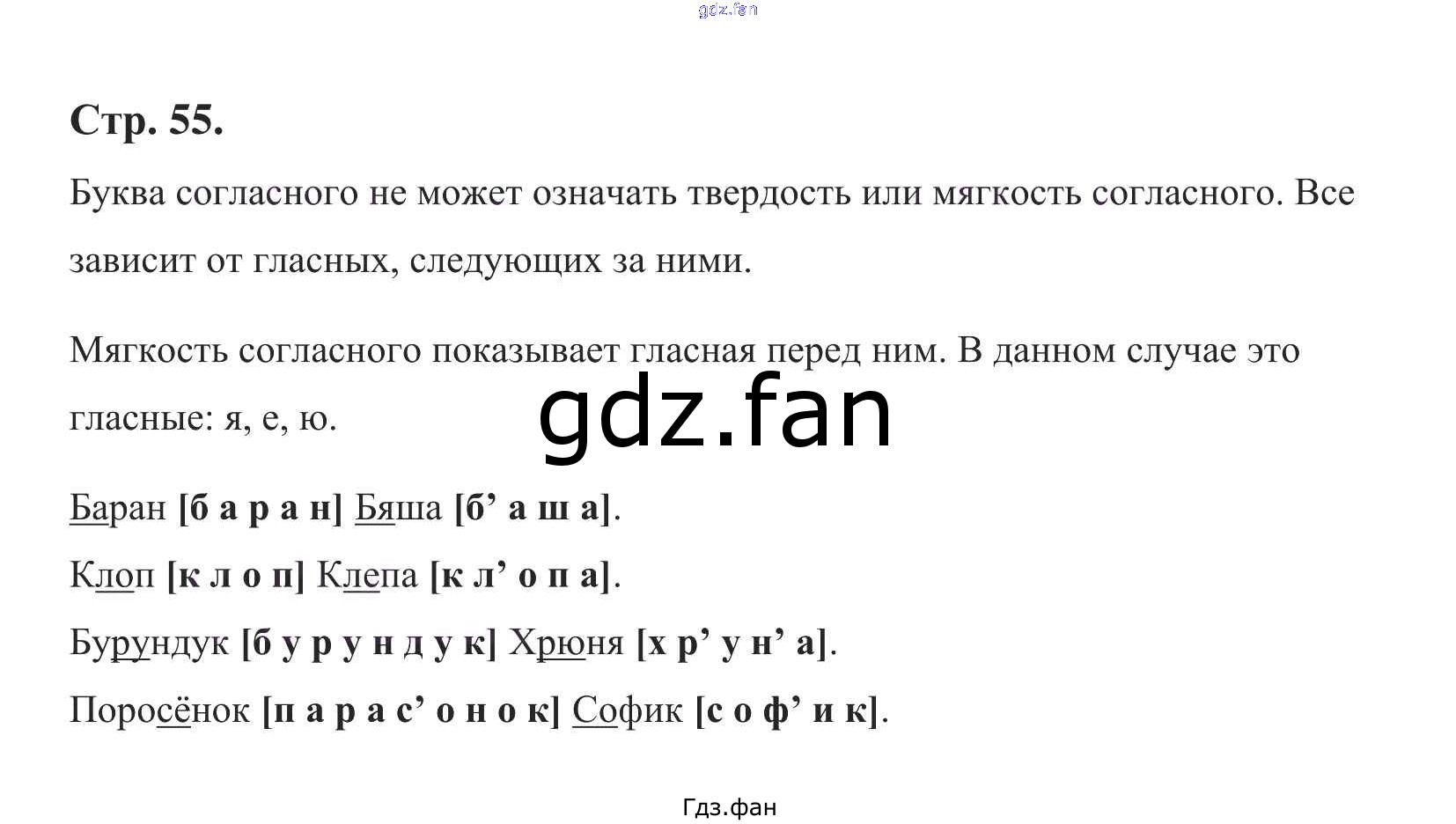 gdz.fan

Стр. 55.

Буква согласного не может означать твердость или мягкость согласного. Все зависит от гласных, следующих за ними.

Мягкость согласного показывает гласная перед ним. В данном случае это гласные: я, е, ю.

gdz.fan

Баран [б а р а н] Бяша [б’ а ш а].

Клоп [к л о п] Клепа [к л’ о п а].

Бурундук [б у р у н д у к] Хрюня [х р’ у н’ а].

Поросёнок [п а р а с’ о н о к] Софик [с о ф’ и к].

Гдз.фан